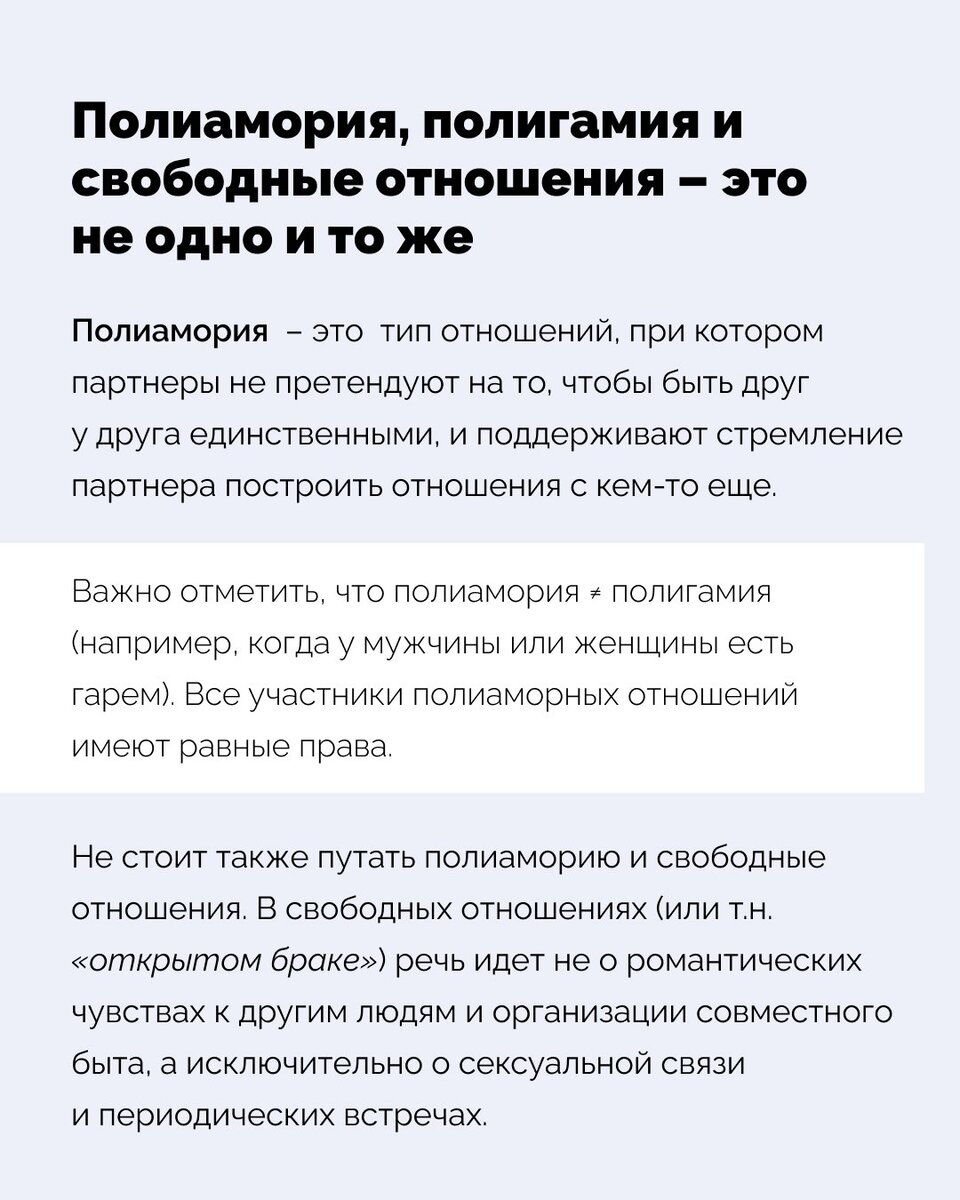 Полиамория, полигамия и свободные отношения – это не одно и то же

Полиамория – это тип отношений, при котором партнеры не претендуют на то, чтобы быть друг у друга единственными, и поддерживают стремление партнера построить отношения с кем-то еще.

Важно отметить, что полиамория ≠ полигамия (например, когда у мужчины или женщины есть гарем). Все участники полиаморных отношений имеют равные права.

Не стоит также путать полиаморию и свободные отношения. В свободных отношениях (или т.н. «открытом браке») речь идет не о романтических чувствах к другим людям и организации совместного быта, а исключительно о сексуальной связи и периодических встречах.